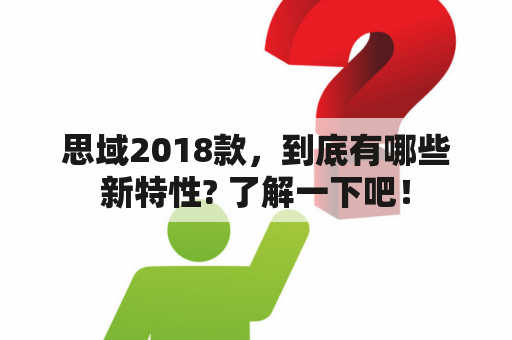 思域2018款，到底有哪些新特性? 了解一下吧！